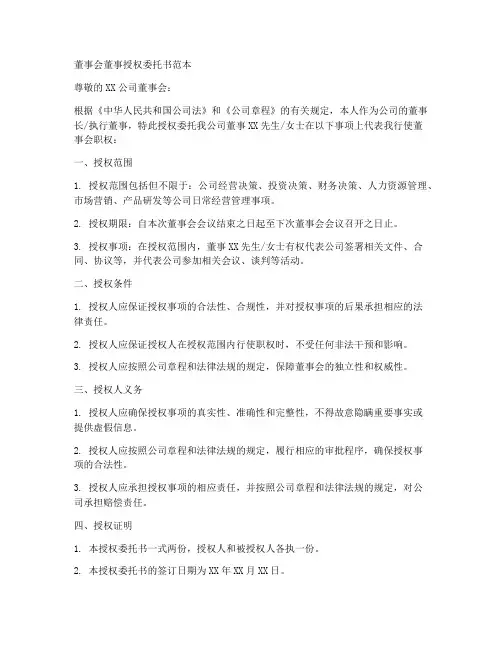 董事会董事授权委托书范本

尊敬的 XX 公司董事会：

根据《中华人民共和国公司法》和《公司章程》的有关规定，本人作为公司的董事长/执行董事，特此授权委托我公司董事 XX 先生/女士在以下事项上代表我行使董事会职权：

一、授权范围

1. 授权范围包括但不限于：公司经营决策、投资决策、财务决策、人力资源管理、市场营销、产品研发等公司日常经营管理事项。

2. 授权期限：自本次董事会会议结束之日起至下次董事会会议召开之日止。

3. 授权事项：在授权范围内，董事 XX 先生/女士有权代表公司签署相关文件、合同、协议等，并代表公司参加相关会议、谈判等活动。

二、授权条件

1. 授权人应保证授权事项的合法性、合规性，并对授权事项的后果承担相应的法律责任。

2. 授权人应保证授权人在授权范围内行使职权时，不受任何非法干预和影响。

3. 授权人应按照公司章程和法律法规的规定，保障董事会的独立性和权威性。

三、授权人义务

1. 授权人应确保授权事项的真实性、准确性和完整性，不得故意隐瞒重要事实或提供虚假信息。

2. 授权人应按照公司章程和法律法规的规定，履行相应的审批程序，确保授权事项的合法性。

3. 授权人应承担授权事项的相应责任，并按照公司章程和法律法规的规定，对公司承担赔偿责任。

四、授权证明

1. 本授权委托书一式两份，授权人和被授权人各执一份。

2. 本授权委托书的签订日期为 XX 年 XX 月 XX 日。